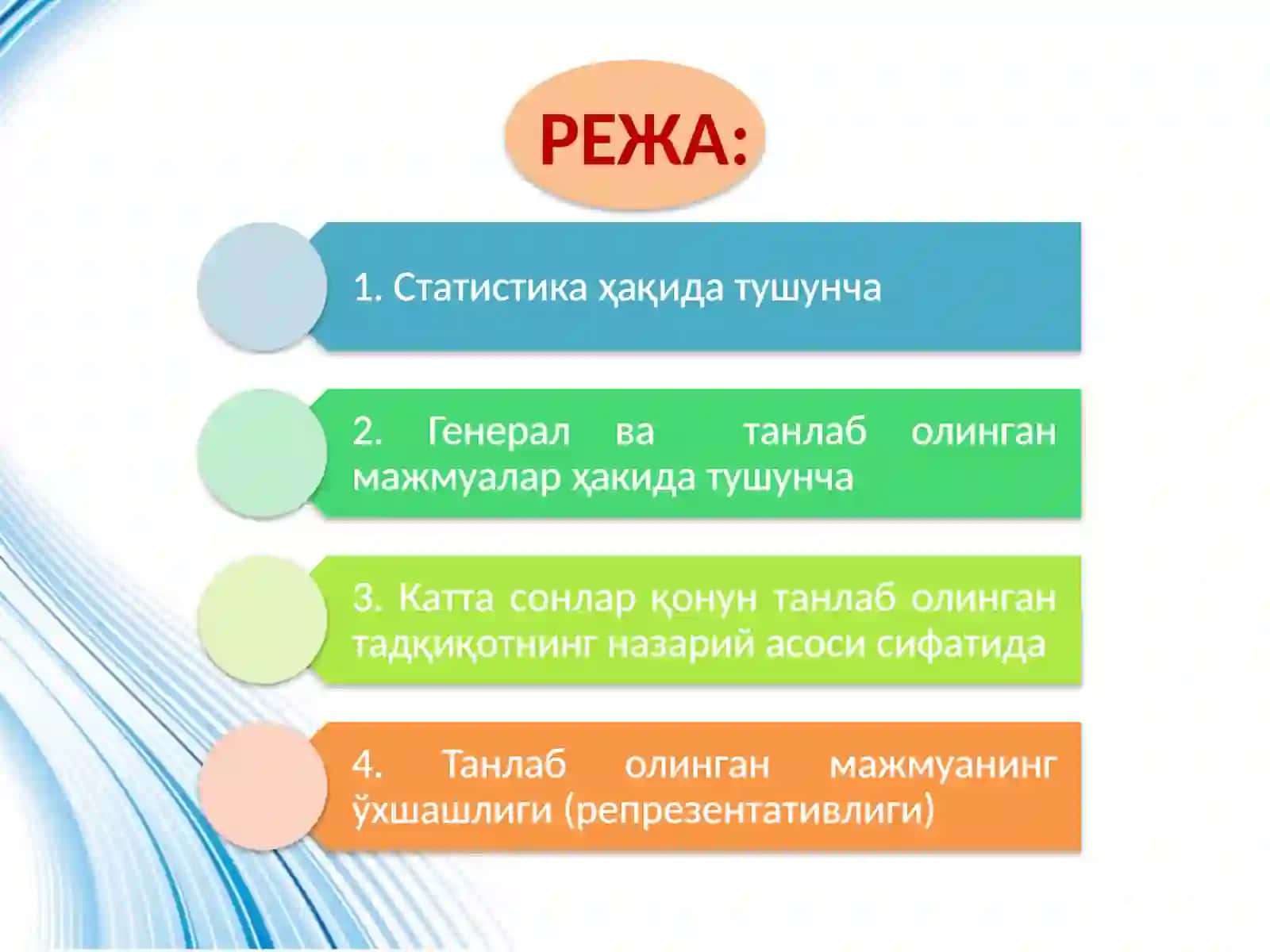 РЕЖА:

1. Статистика ҳақида тушунча

2. Генерал ва танлаб олинган мажмуалар ҳакида тушунча

3. Катта сонлар қонун танлаб олинган тадқиқотнинг назарий асоси сифатида

4. Танлаб олинган мажмуанинг ўхшашлиги (репрезентативлиги)